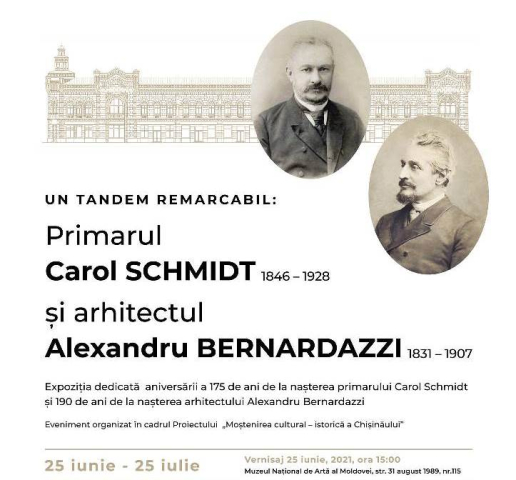 UN TANDEM REMARCABIL:

Primarul
Carol SCHMIDT 1846 – 1928

și arhitectul
Alexandru BERNARDAZZI 1831 – 1907

Expoziția dedicată aniversării a 175 de ani de la nașterea primarului Carol Schmidt și 190 de ani de la nașterea arhitectului Alexandru Bernardazzi

Eveniment organizat în cadrul Proiectului „Moștenirea cultural – istorică a Chișinăului"

25 iunie - 25 iulie

Vernisaj 25 iunie, 2021, ora 15:00
Muzeul Național de Artă al Moldovei, str. 31 august 1989, nr.115